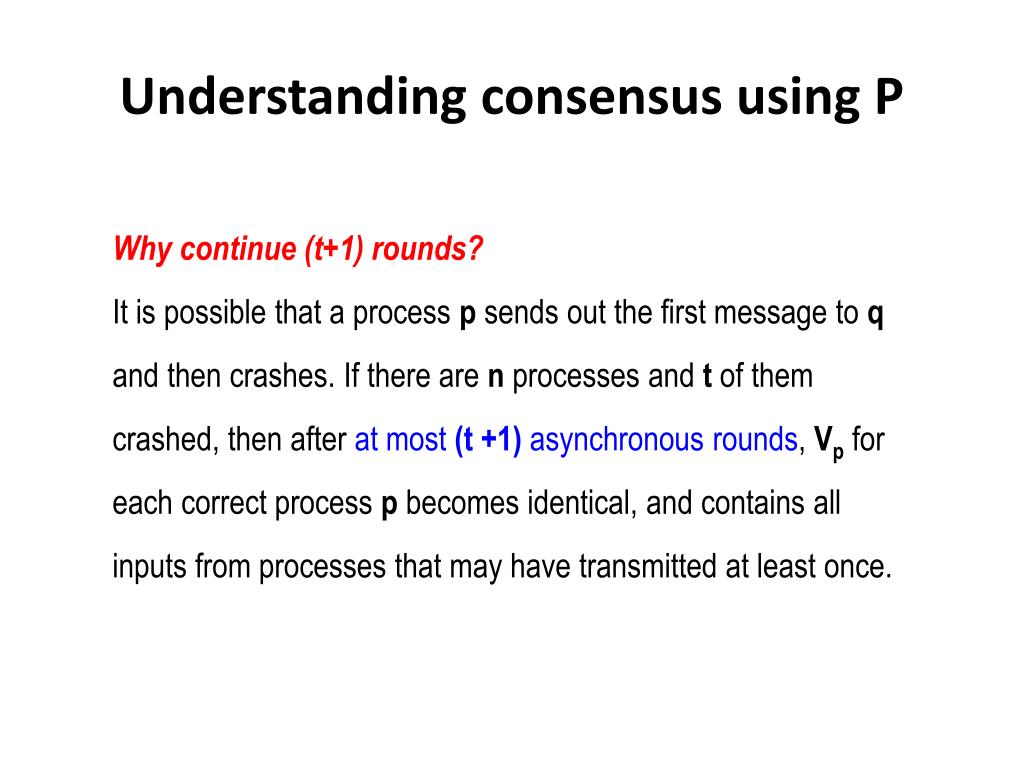 Understanding consensus using P

Why continue (t+1) rounds?

It is possible that a process p sends out the first message to q and then crashes. If there are n processes and t of them crashed, then after at most (t +1) asynchronous rounds, $V_p$ for each correct process p becomes identical, and contains all inputs from processes that may have transmitted at least once.